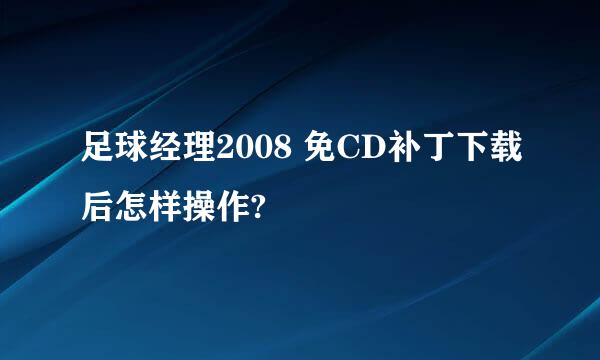 足球经理2008 免CD补丁下载后怎样操作?